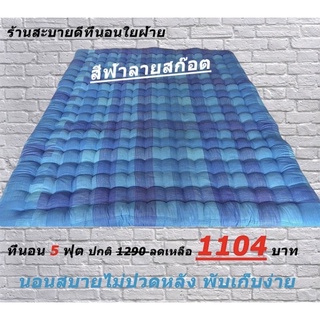 ร้านสะบายดีที่นอนใยฝ้าย

สีฟ้าลายสก๊อต

ที่นอน 5 ฟุต ปกติ 1290 ลดเหลือ 1104 บาท

นอนสบายไม่ปวดหลัง พับเก็บง่าย